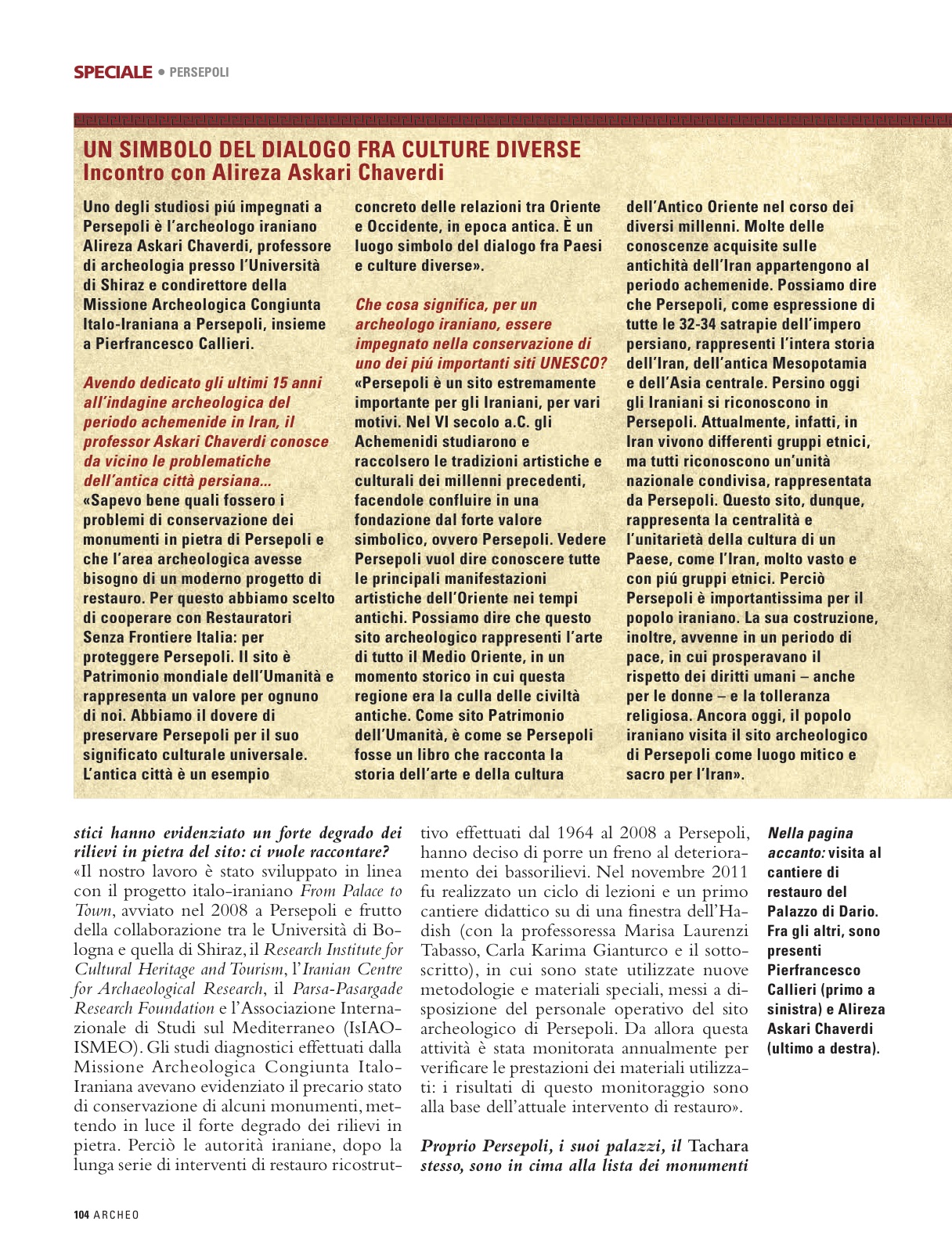 SPECIALE • PERSEPOLI

UN SIMBOLO DEL DIALOGO FRA CULTURE DIVERSE
Incontro con Alireza Askari Chaverdi

Uno degli studiosi piú impegnati a Persepoli è l'archeologo iraniano Alireza Askari Chaverdi, professore di archeologia presso l'Università di Shiraz e condirettore della Missione Archeologica Congiunta Italo-Iraniana a Persepoli, insieme a Pierfrancesco Callieri.

Avendo dedicato gli ultimi 15 anni all'indagine archeologica del periodo achemenide in Iran, il professor Askari Chaverdi conosce da vicino le problematiche dell'antica città persiana...
«Sapevo bene quali fossero i problemi di conservazione dei monumenti in pietra di Persepoli e che l'area archeologica avesse bisogno di un moderno progetto di restauro. Per questo abbiamo scelto di cooperare con Restauratori Senza Frontiere Italia: per proteggere Persepoli. Il sito è Patrimonio mondiale dell'Umanità e rappresenta un valore per ognuno di noi. Abbiamo il dovere di preservare Persepoli per il suo significato culturale universale. L'antica città è un esempio concreto delle relazioni tra Oriente e Occidente, in epoca antica. È un luogo simbolo del dialogo fra Paesi e culture diverse».

Che cosa significa, per un archeologo iraniano, essere impegnato nella conservazione di uno dei piú importanti siti UNESCO?
«Persepoli è un sito estremamente importante per gli Iraniani, per vari motivi. Nel VI secolo a.C. gli Achemenidi studiarono e raccolsero le tradizioni artistiche e culturali dei millenni precedenti, facendole confluire in una fondazione dal forte valore simbolico, ovvero Persepoli. Vedere Persepoli vuol dire conoscere tutte le principali manifestazioni artistiche dell'Oriente nei tempi antichi. Possiamo dire che questo sito archeologico rappresenti l'arte di tutto il Medio Oriente, in un momento storico in cui questa regione era la culla delle civiltà antiche. Come sito Patrimonio dell'Umanità, è come se Persepoli fosse un libro che racconta la storia dell'arte e della cultura dell'Antico Oriente nel corso dei diversi millenni. Molte delle conoscenze acquisite sulle antichità dell'Iran appartengono al periodo achemenide. Possiamo dire che Persepoli, come espressione di tutte le 32-34 satrapie dell'impero persiano, rappresenti l'intera storia dell'Iran, dell'antica Mesopotamia e dell'Asia centrale. Persino oggi gli Iraniani si riconoscono in Persepoli. Attualmente, infatti, in Iran vivono differenti gruppi etnici, ma tutti riconoscono un'unità nazionale condivisa, rappresentata da Persepoli. Questo sito, dunque, rappresenta la centralità e l'unitarietà della cultura di un Paese, come l'Iran, molto vasto e con piú gruppi etnici. Perciò Persepoli è importantissima per il popolo iraniano. La sua costruzione, inoltre, avvenne in un periodo di pace, in cui prosperavano il rispetto dei diritti umani – anche per le donne – e la tolleranza religiosa. Ancora oggi, il popolo iraniano visita il sito archeologico di Persepoli come luogo mitico e sacro per l'Iran».

stici hanno evidenziato un forte degrado dei rilievi in pietra del sito: ci vuole raccontare?
«Il nostro lavoro è stato sviluppato in linea con il progetto italo-iraniano From Palace to Town, avviato nel 2008 a Persepoli e frutto della collaborazione tra le Università di Bologna e quella di Shiraz, il Research Institute for Cultural Heritage and Tourism, l'Iranian Centre for Archaeological Research, il Parsa-Pasargade Research Foundation e l'Associazione Internazionale di Studi sul Mediterraneo (IsIAO-ISMEO). Gli studi diagnostici effettuati dalla Missione Archeologica Congiunta Italo-Iraniana avevano evidenziato il precario stato di conservazione di alcuni monumenti, mettendo in luce il forte degrado dei rilievi in pietra. Perciò le autorità iraniane, dopo la lunga serie di interventi di restauro ricostruttivo effettuati dal 1964 al 2008 a Persepoli, hanno deciso di porre un freno al deterioramento dei bassorilievi. Nel novembre 2011 fu realizzato un ciclo di lezioni e un primo cantiere didattico su di una finestra dell'Hadish (con la professoressa Marisa Laurenzi Tabasso, Carla Karima Gianturco e il sottoscritto), in cui sono state utilizzate nuove metodologie e materiali speciali, messi a disposizione del personale operativo del sito archeologico di Persepoli. Da allora questa attività è stata monitorata annualmente per verificare le prestazioni dei materiali utilizzati: i risultati di questo monitoraggio sono alla base dell'attuale intervento di restauro».

Proprio Persepoli, i suoi palazzi, il Tachara stesso, sono in cima alla lista dei monumenti

Nella pagina accanto: visita al cantiere di restauro del Palazzo di Dario. Fra gli altri, sono presenti Pierfrancesco Callieri (primo a sinistra) e Alireza Askari Chaverdi (ultimo a destra).

104 ARCHEO